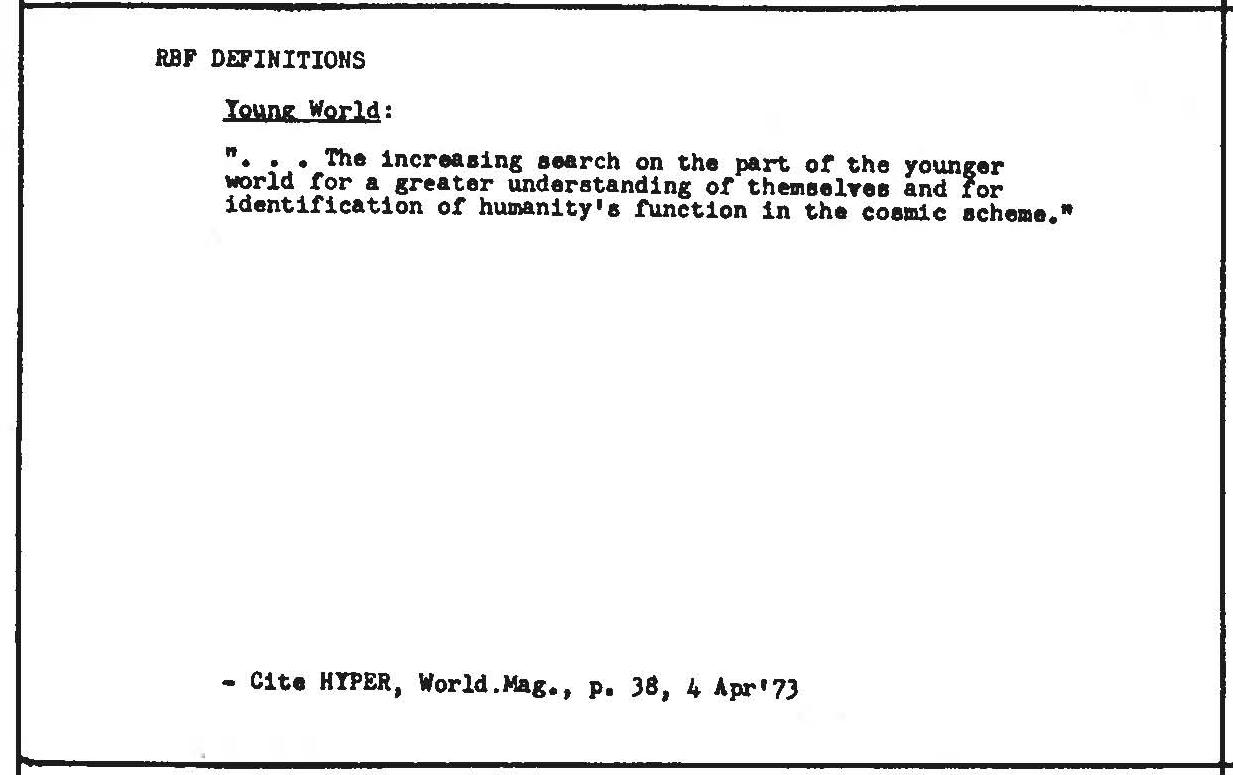 RBF DEFINITIONS

Young World:

". . . The increasing search on the part of the younger world for a greater understanding of themselves and for identification of humanity's function in the cosmic scheme."

- Cite HYPER, World.Mag., p. 38, 4 Apr'73